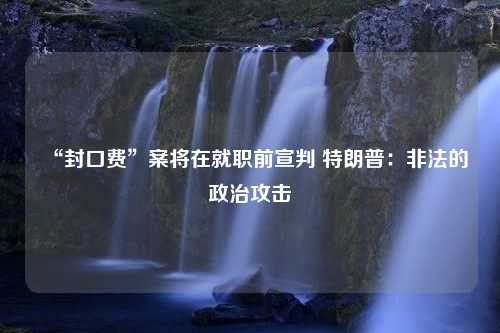 “封口费”案将在就职前宣判 特朗普：非法的政治攻击